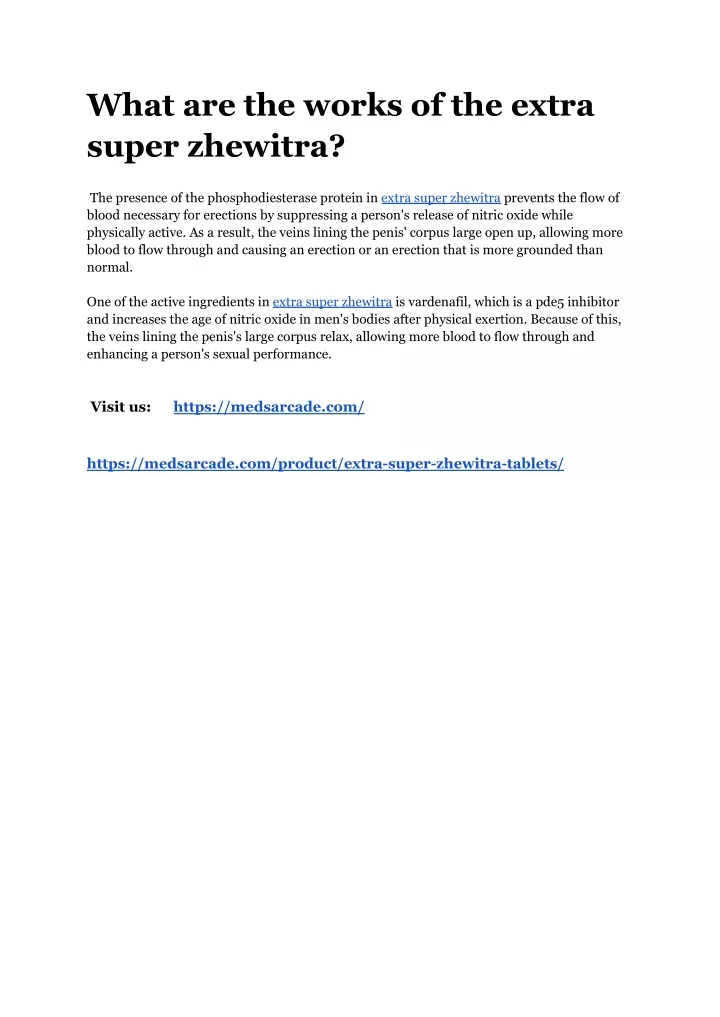 What are the works of the extra super zhewitra?

The presence of the phosphodiesterase protein in extra super zhewitra prevents the flow of blood necessary for erections by suppressing a person's release of nitric oxide while physically active. As a result, the veins lining the penis' corpus large open up, allowing more blood to flow through and causing an erection or an erection that is more grounded than normal.

One of the active ingredients in extra super zhewitra is vardenafil, which is a pde5 inhibitor and increases the age of nitric oxide in men's bodies after physical exertion. Because of this, the veins lining the penis's large corpus relax, allowing more blood to flow through and enhancing a person's sexual performance.

Visit us: https://medsarcade.com/

https://medsarcade.com/product/extra-super-zhewitra-tablets/